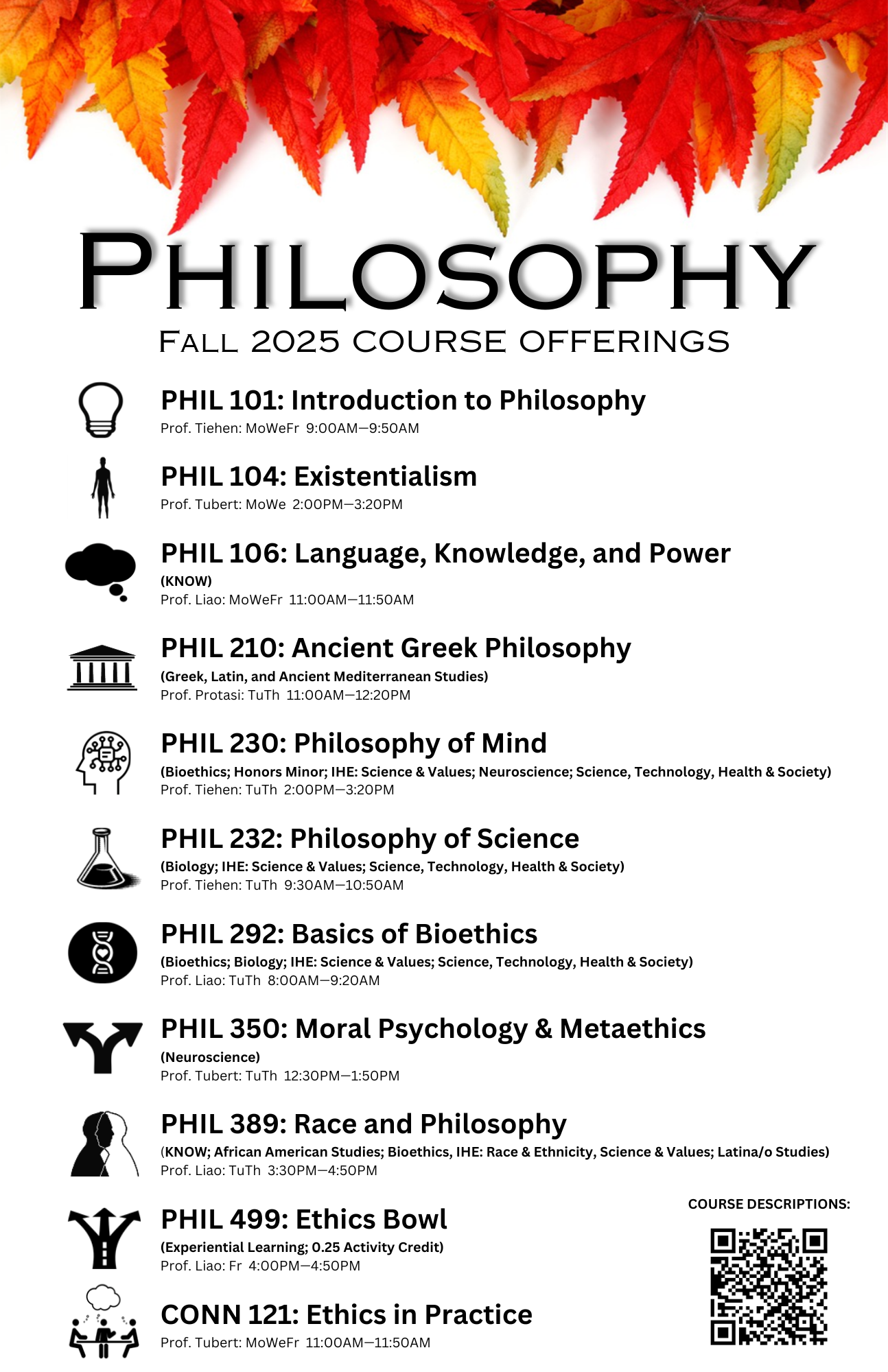 PHILOSOPHY

FALL 2025 COURSE OFFERINGS

PHIL 101: Introduction to Philosophy
Prof. Tiehen: MoWeFr 9:00AM—9:50AM

PHIL 104: Existentialism
Prof. Tubert: MoWe 2:00PM—3:20PM

PHIL 106: Language, Knowledge, and Power
(KNOW)
Prof. Liao: MoWeFr 11:00AM—11:50AM

PHIL 210: Ancient Greek Philosophy
(Greek, Latin, and Ancient Mediterranean Studies)
Prof. Protasi: TuTh 11:00AM—12:20PM

PHIL 230: Philosophy of Mind
(Bioethics; Honors Minor; IHE: Science & Values; Neuroscience; Science, Technology, Health & Society)
Prof. Tiehen: TuTh 2:00PM—3:20PM

PHIL 232: Philosophy of Science
(Biology; IHE: Science & Values; Science, Technology, Health & Society)
Prof. Tiehen: TuTh 9:30AM—10:50AM

PHIL 292: Basics of Bioethics
(Bioethics; Biology; IHE: Science & Values; Science, Technology, Health & Society)
Prof. Liao: TuTh 8:00AM—9:20AM

PHIL 350: Moral Psychology & Metaethics
(Neuroscience)
Prof. Tubert: TuTh 12:30PM—1:50PM

PHIL 389: Race and Philosophy
(KNOW; African American Studies; Bioethics, IHE: Race & Ethnicity, Science & Values; Latina/o Studies)
Prof. Liao: TuTh 3:30PM—4:50PM

PHIL 499: Ethics Bowl
(Experiential Learning; 0.25 Activity Credit)
Prof. Liao: Fr 4:00PM—4:50PM

CONN 121: Ethics in Practice
Prof. Tubert: MoWeFr 11:00AM—11:50AM

COURSE DESCRIPTIONS: